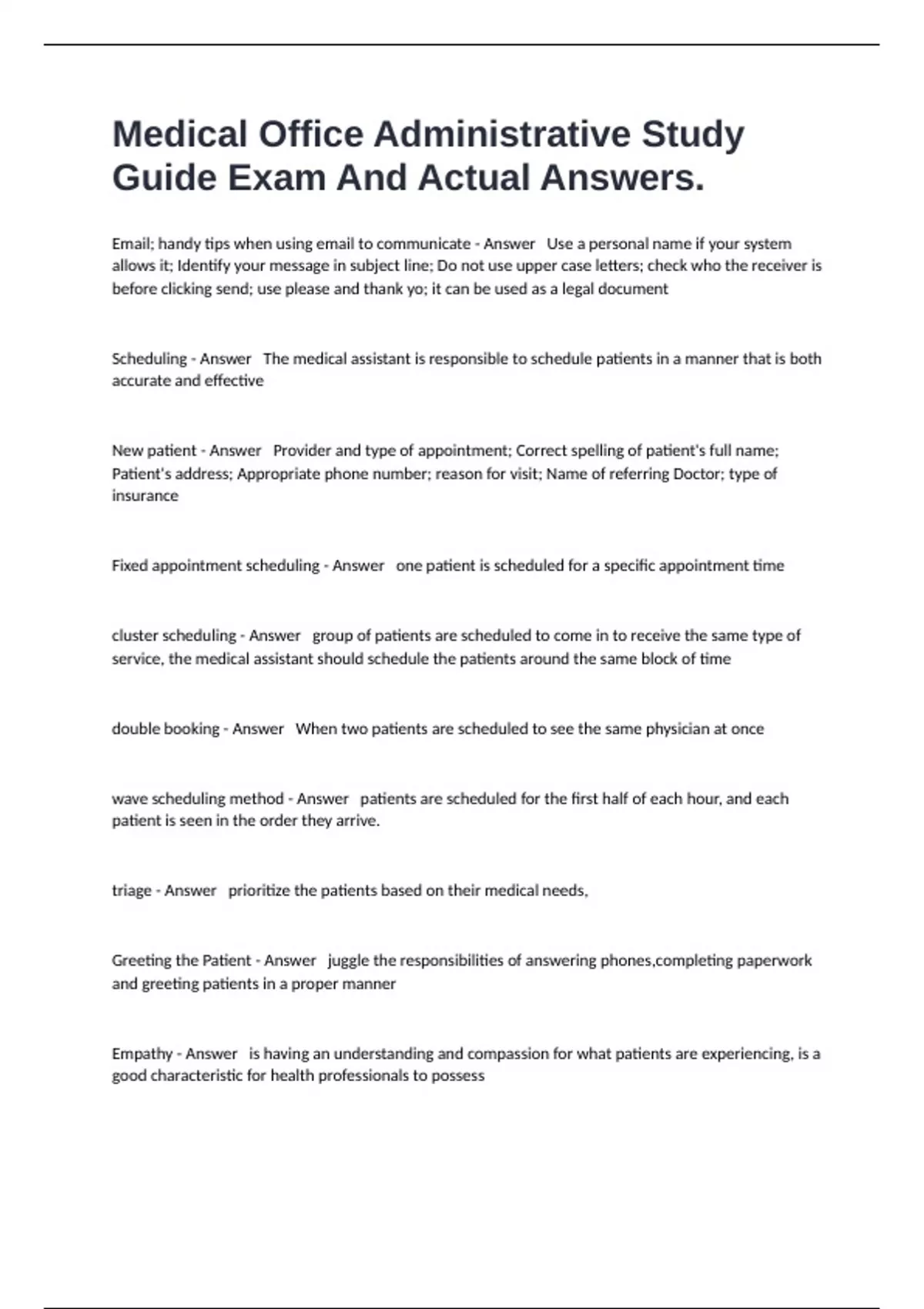 Medical Office Administrative Study Guide Exam And Actual Answers.

Email; handy tips when using email to communicate - Answer Use a personal name if your system allows it; Identify your message in subject line; Do not use upper case letters; check who the receiver is before clicking send; use please and thank yo; it can be used as a legal document

Scheduling - Answer The medical assistant is responsible to schedule patients in a manner that is both accurate and effective

New patient - Answer Provider and type of appointment; Correct spelling of patient's full name; Patient's address; Appropriate phone number; reason for visit; Name of referring Doctor; type of insurance

Fixed appointment scheduling - Answer one patient is scheduled for a specific appointment time

cluster scheduling - Answer group of patients are scheduled to come in to receive the same type of service, the medical assistant should schedule the patients around the same block of time

double booking - Answer When two patients are scheduled to see the same physician at once

wave scheduling method - Answer patients are scheduled for the first half of each hour, and each patient is seen in the order they arrive.

triage - Answer prioritize the patients based on their medical needs,

Greeting the Patient - Answer juggle the responsibilities of answering phones,completing paperwork and greeting patients in a proper manner

Empathy - Answer is having an understanding and compassion for what patients are experiencing, is a good characteristic for health professionals to possess